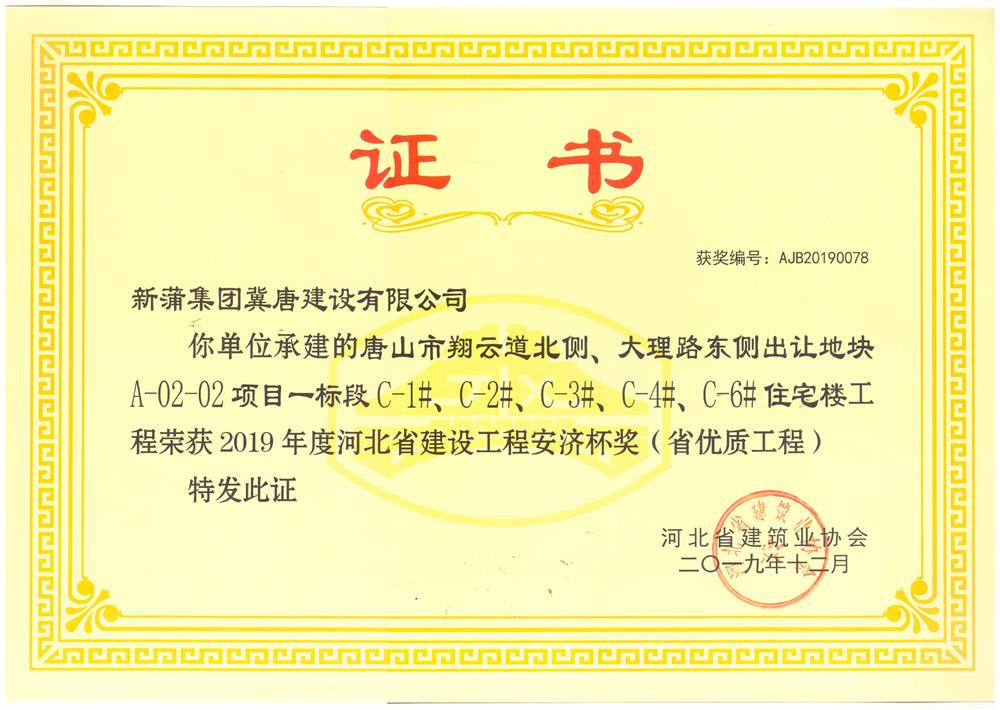 证书

获奖编号：AJB20190078

新蒲集团冀唐建设有限公司

你单位承建的唐山市翔云道北侧、大理路东侧出让地块A-02-02项目一标段C-1#、C-2#、C-3#、C-4#、C-6#住宅楼工程荣获2019年度河北省建设工程安济杯奖（省优质工程）

特发此证

河北省建筑业协会
二〇一九年十二月